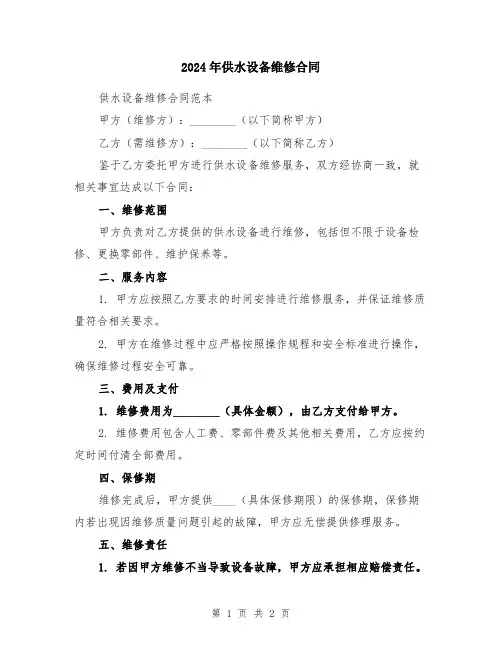 2024年供水设备维修合同

供水设备维修合同范本

甲方（维修方）：________（以下简称甲方）

乙方（需维修方）：________（以下简称乙方）

鉴于乙方委托甲方进行供水设备维修服务，双方经协商一致，就相关事宜达成以下合同：

一、维修范围

甲方负责对乙方提供的供水设备进行维修，包括但不限于设备检修、更换零部件、维护保养等。

二、服务内容

1. 甲方应按照乙方要求的时间安排进行维修服务，并保证维修质量符合相关要求。

2. 甲方在维修过程中应严格按照操作规程和安全标准进行操作，确保维修过程安全可靠。

三、费用及支付

1. 维修费用为________（具体金额），由乙方支付给甲方。

2. 维修费用包含人工费、零部件费及其他相关费用，乙方应按约定时间付清全部费用。

四、保修期

维修完成后，甲方提供____（具体保修期限）的保修期，保修期内若出现因维修质量问题引起的故障，甲方应无偿提供修理服务。

五、维修责任

1. 若因甲方维修不当导致设备故障，甲方应承担相应赔偿责任。

第 1 页 共 2 页